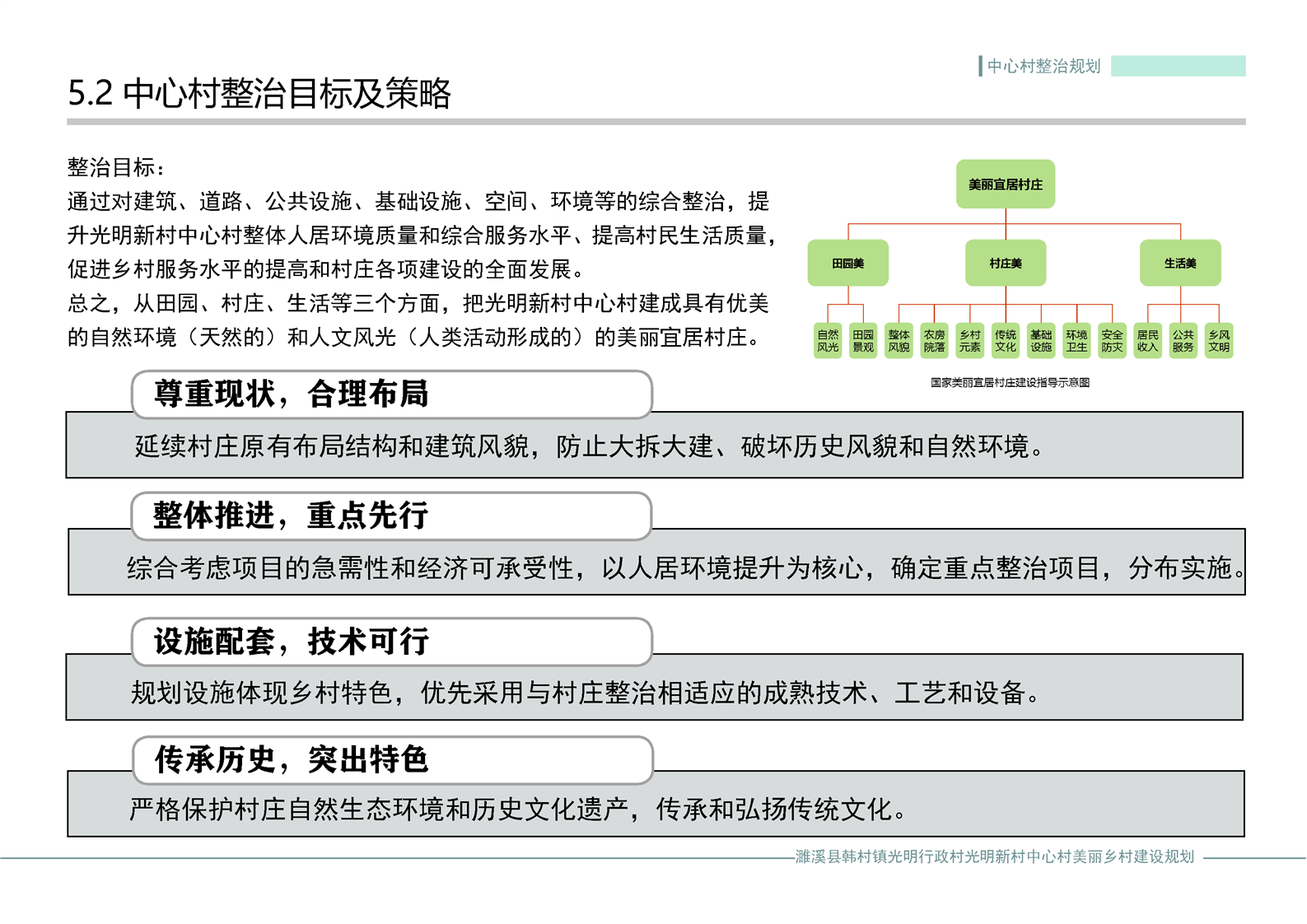 中心村整治规划

5.2 中心村整治目标及策略

整治目标：
通过对建筑、道路、公共设施、基础设施、空间、环境等的综合整治，提升光明新村中心村整体人居环境质量和综合服务水平、提高村民生活质量，促进乡村服务水平的提高和村庄各项建设的全面发展。
总之，从田园、村庄、生活等三个方面，把光明新村中心村建成具有优美的自然环境（天然的）和人文风光（人类活动形成的）的美丽宜居村庄。

美丽宜居村庄
田园美
村庄美
生活美
自然风光
田园景观
整体风貌
农房院落
乡村元素
传统文化
基础设施
环境卫生
安全防灾
居民收入
公共服务
乡风文明
国家美丽宜居村庄建设指导示意图

尊重现状，合理布局
延续村庄原有布局结构和建筑风貌，防止大拆大建、破坏历史风貌和自然环境。

整体推进，重点先行
综合考虑项目的急需性和经济可承受性，以人居环境提升为核心，确定重点整治项目，分布实施。

设施配套，技术可行
规划设施体现乡村特色，优先采用与村庄整治相适应的成熟技术、工艺和设备。

传承历史，突出特色
严格保护村庄自然生态环境和历史文化遗产，传承和弘扬传统文化。

濉溪县韩村镇光明行政村光明新村中心村美丽乡村建设规划